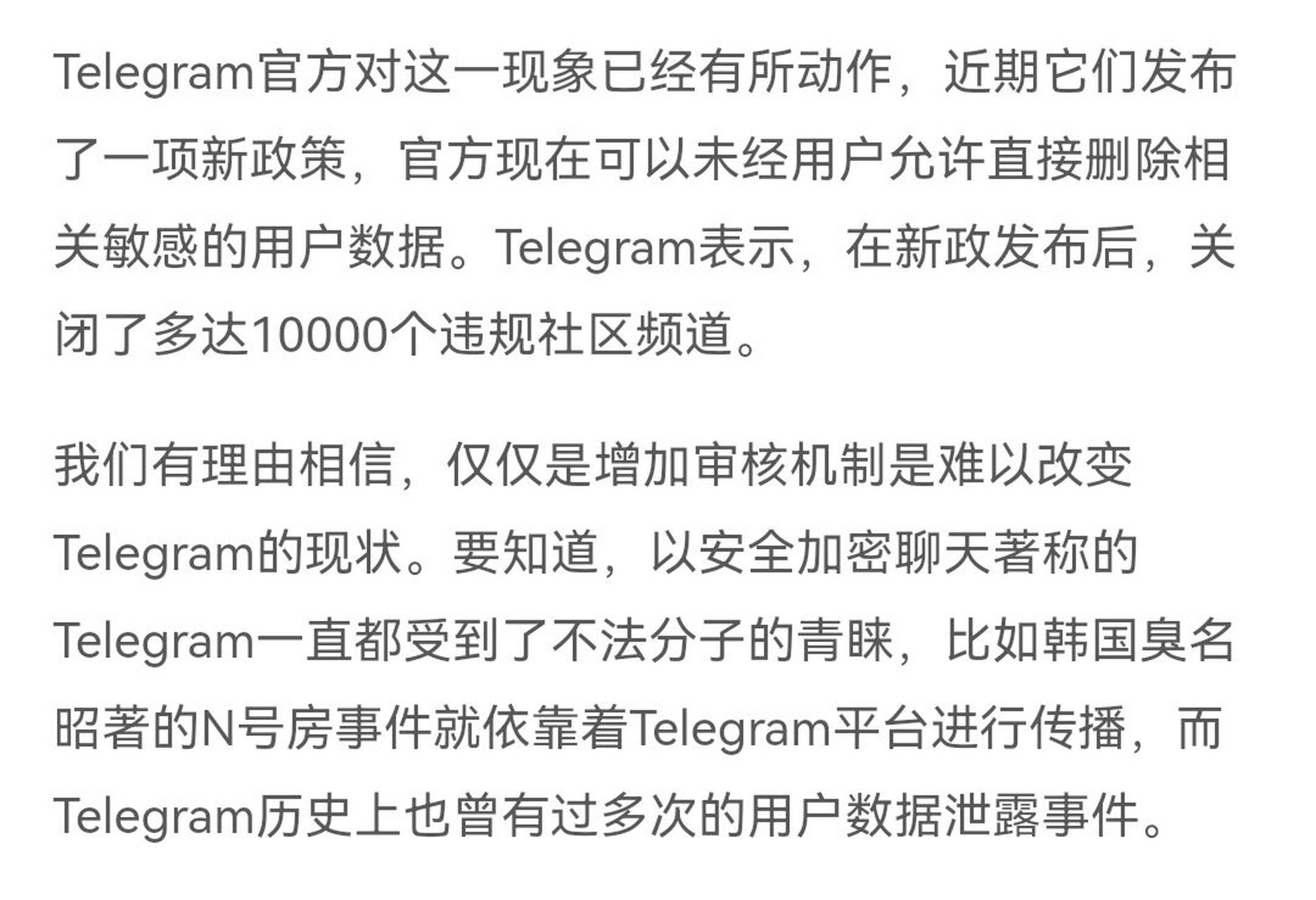 Telegram官方对这一现象已经有所动作，近期它们发布了一项新政策，官方现在可以未经用户允许直接删除相关敏感的用户数据。Telegram表示，在新政发布后，关闭了多达10000个违规社区频道。

我们有理由相信，仅仅是增加审核机制是难以改变Telegram的现状。要知道，以安全加密聊天著称的Telegram一直都受到了不法分子的青睐，比如韩国臭名昭著的N号房事件就依靠着Telegram平台进行传播，而Telegram历史上也曾有过多次的用户数据泄露事件。